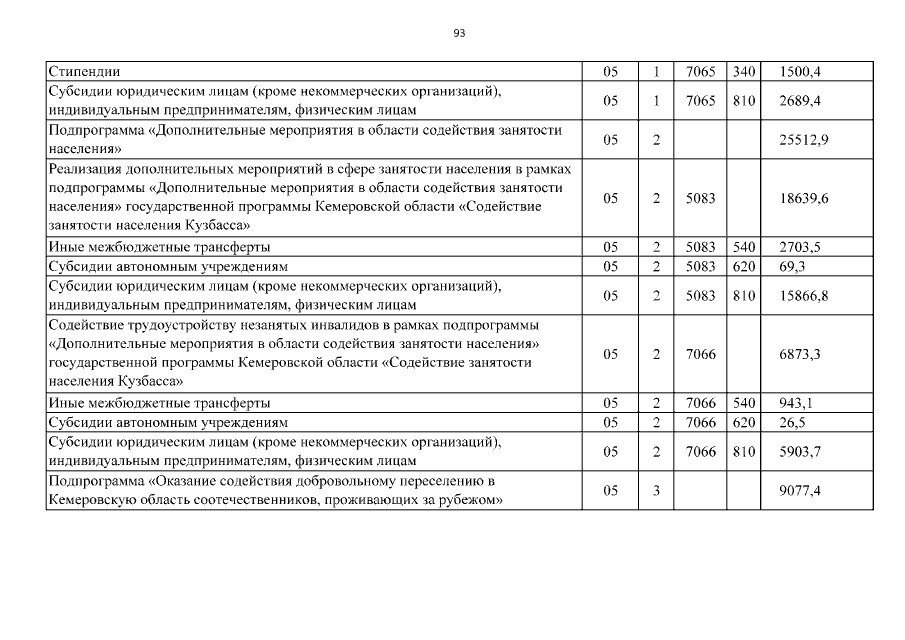 93

| | | | | | |
|---|---|---|---|---|---|
| Стипендии | 05 | 1 | 7065 | 340 | 1500,4 |
| Субсидии юридическим лицам (кроме некоммерческих организаций), индивидуальным предпринимателям, физическим лицам | 05 | 1 | 7065 | 810 | 2689,4 |
| Подпрограмма «Дополнительные мероприятия в области содействия занятости населения» | 05 | 2 | | | 25512,9 |
| Реализация дополнительных мероприятий в сфере занятости населения в рамках подпрограммы «Дополнительные мероприятия в области содействия занятости населения» государственной программы Кемеровской области «Содействие занятости населения Кузбасса» | 05 | 2 | 5083 | | 18639,6 |
| Иные межбюджетные трансферты | 05 | 2 | 5083 | 540 | 2703,5 |
| Субсидии автономным учреждениям | 05 | 2 | 5083 | 620 | 69,3 |
| Субсидии юридическим лицам (кроме некоммерческих организаций), индивидуальным предпринимателям, физическим лицам | 05 | 2 | 5083 | 810 | 15866,8 |
| Содействие трудоустройству незанятых инвалидов в рамках подпрограммы «Дополнительные мероприятия в области содействия занятости населения» государственной программы Кемеровской области «Содействие занятости населения Кузбасса» | 05 | 2 | 7066 | | 6873,3 |
| Иные межбюджетные трансферты | 05 | 2 | 7066 | 540 | 943,1 |
| Субсидии автономным учреждениям | 05 | 2 | 7066 | 620 | 26,5 |
| Субсидии юридическим лицам (кроме некоммерческих организаций), индивидуальным предпринимателям, физическим лицам | 05 | 2 | 7066 | 810 | 5903,7 |
| Подпрограмма «Оказание содействия добровольному переселению в Кемеровскую область соотечественников, проживающих за рубежом» | 05 | 3 | | | 9077,4 |